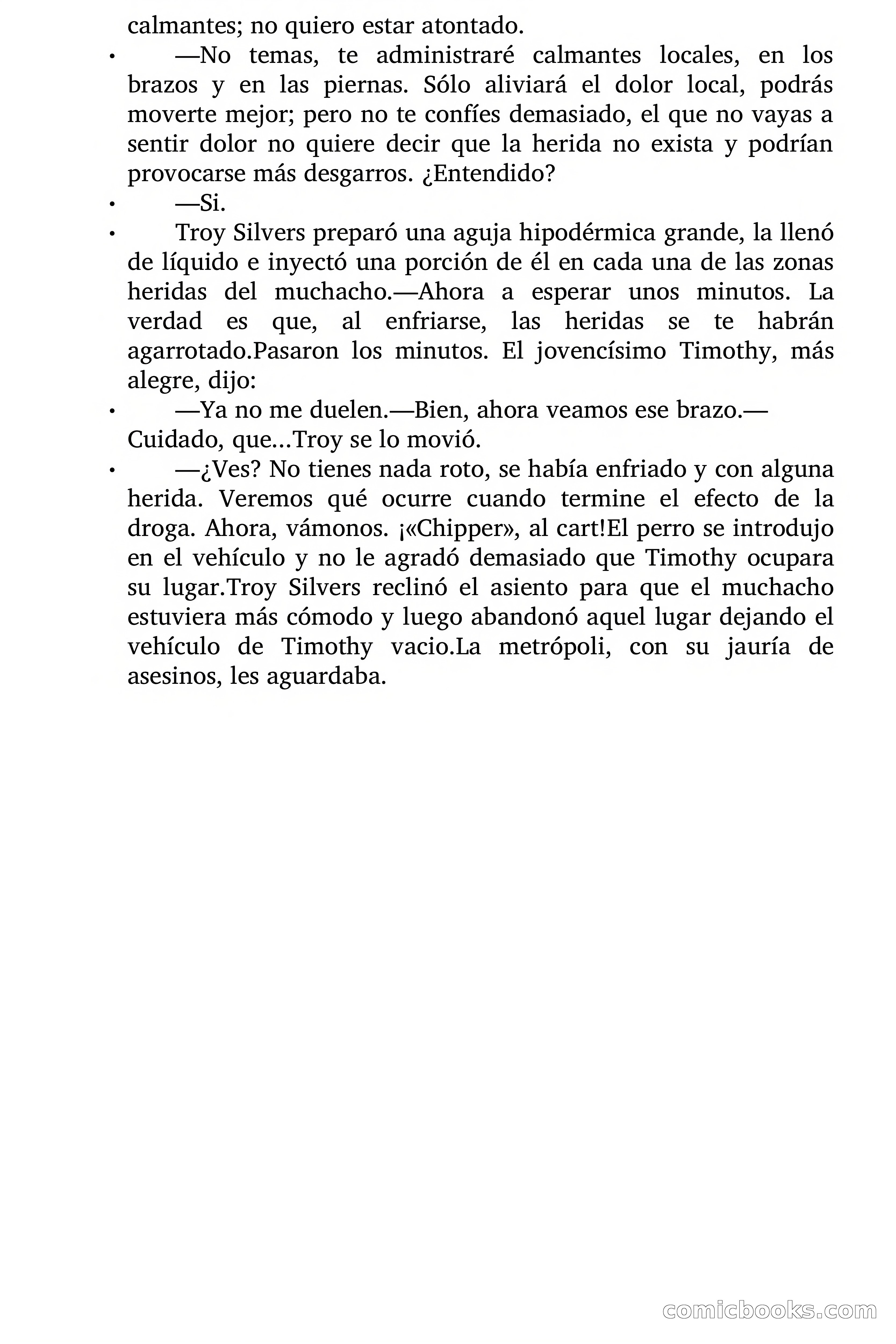 calmantes; no quiero estar atontado.

• —No temas, te administraré calmantes locales, en los brazos y en las piernas. Sólo aliviará el dolor local, podrás moverte mejor; pero no te confíes demasiado, el que no vayas a sentir dolor no quiere decir que la herida no exista y podrían provocarse más desgarros. ¿Entendido?

• —Si.

• Troy Silvers preparó una aguja hipodérmica grande, la llenó de líquido e inyectó una porción de él en cada una de las zonas heridas del muchacho.—Ahora a esperar unos minutos. La verdad es que, al enfriarse, las heridas se te habrán agarrotado.Pasaron los minutos. El jovencísimo Timothy, más alegre, dijo:

• —Ya no me duelen.—Bien, ahora veamos ese brazo.—Cuidado, que...Troy se lo movió.

• —¿Ves? No tienes nada roto, se había enfriado y con alguna herida. Veremos qué ocurre cuando termine el efecto de la droga. Ahora, vámonos. ¡«Chipper», al cart!El perro se introdujo en el vehículo y no le agradó demasiado que Timothy ocupara su lugar.Troy Silvers reclinó el asiento para que el muchacho estuviera más cómodo y luego abandonó aquel lugar dejando el vehículo de Timothy vacio.La metrópoli, con su jauría de asesinos, les aguardaba.

comicbooks.com